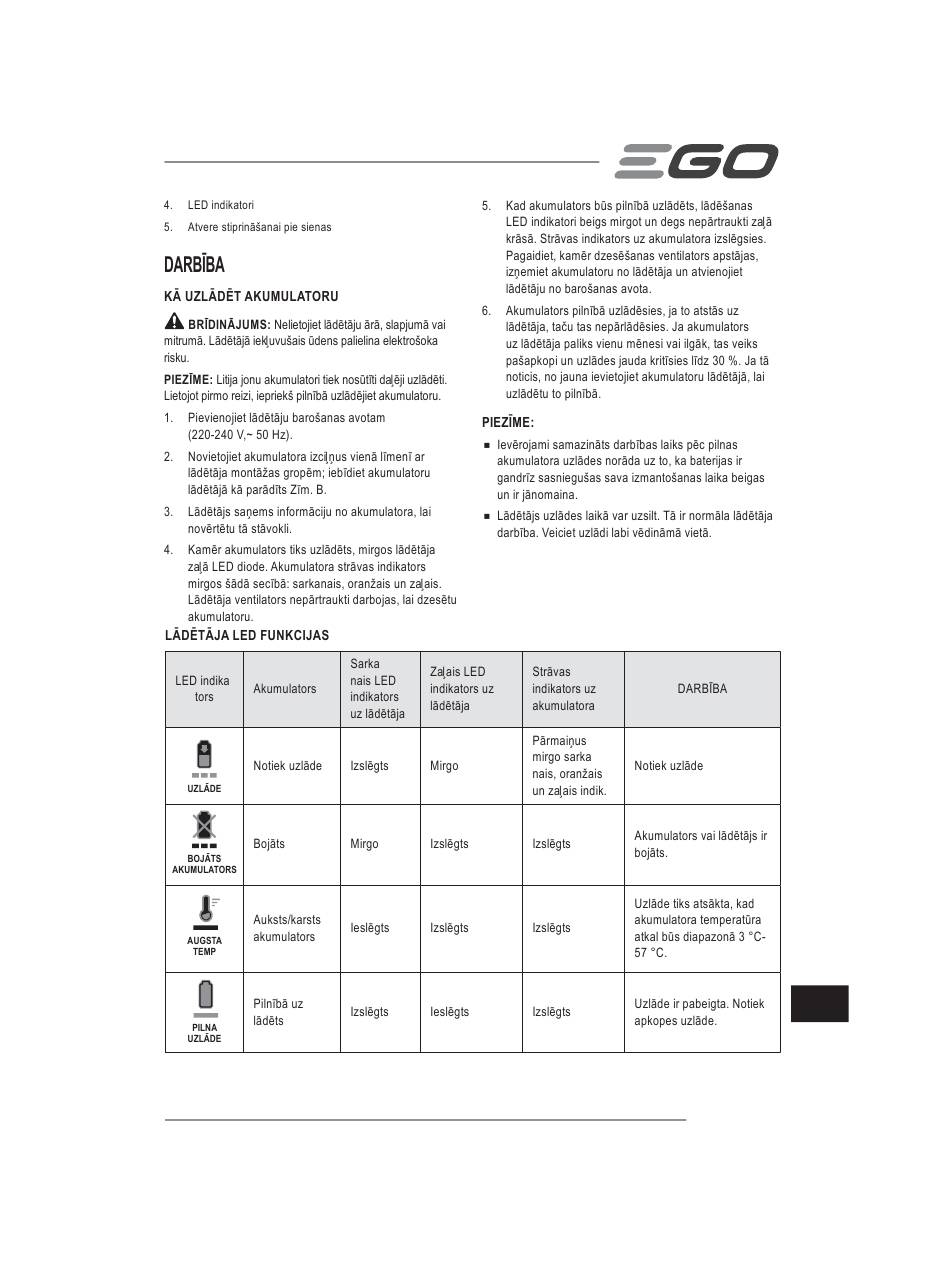 EGO

4. LED indikatori

5. Atvere stiprināšanai pie sienas

DARBĪBA

KĀ UZLĀDĒT AKUMULATORU

BRĪDINĀJUMS: Nelietojiet lādētāju ārā, slapjumā vai mitrumā. Lādētājā iekļuvušais ūdens palielina elektrošoka risku.

PIEZĪME: Litija jonu akumulatori tiek nosūtīti daļēji uzlādēti. Lietojot pirmo reizi, iepriekš pilnībā uzlādējiet akumulatoru.

1. Pievienojiet lādētāju barošanas avotam (220-240 V,~ 50 Hz).

2. Novietojiet akumulatora izciļņus vienā līmenī ar lādētāja montāžas gropēm; iebīdiet akumulatoru lādētājā kā parādīts Zīm. B.

3. Lādētājs saņems informāciju no akumulatora, lai novērtētu tā stāvokli.

4. Kamēr akumulators tiks uzlādēts, mirgos lādētāja zaļā LED diode. Akumulatora strāvas indikators mirgos šādā secībā: sarkanais, oranžais un zaļais. Lādētāja ventilators nepārtraukti darbojas, lai dzesētu akumulatoru.

5. Kad akumulators būs pilnībā uzlādēts, lādēšanas LED indikatori beigs mirgot un degs nepārtraukti zaļā krāsā. Strāvas indikators uz akumulatora izslēgsies. Pagaidiet, kamēr dzesēšanas ventilators apstājas, izņemiet akumulatoru no lādētāja un atvienojiet lādētāju no barošanas avota.

6. Akumulators pilnībā uzlādēsies, ja to atstās uz lādētāja, taču tas nepārlādēsies. Ja akumulators uz lādētāja paliks vienu mēnesi vai ilgāk, tas veiks pašapkopi un uzlādes jauda kritīsies līdz 30 %. Ja tā noticis, no jauna ievietojiet akumulatoru lādētājā, lai uzlādētu to pilnībā.

PIEZĪME:

■ Ievērojami samazināts darbības laiks pēc pilnas akumulatora uzlādes norāda uz to, ka baterijas ir gandrīz sasniegušas sava izmantošanas laika beigas un ir jānomaina.

■ Lādētājs uzlādes laikā var uzsilt. Tā ir normāla lādētāja darbība. Veiciet uzlādi labi vēdināmā vietā.

LĀDĒTĀJA LED FUNKCIJAS

| LED indika tors | Akumulators | Sarka nais LED indikators uz lādētāja | Zaļais LED indikators uz lādētāja | Strāvas indikators uz akumulatora | DARBĪBA |
|---|---|---|---|---|---|
| UZLĀDE | Notiek uzlāde | Izslēgts | Mirgo | Pārmaiņus mirgo sarka nais, oranžais un zaļais indik. | Notiek uzlāde |
| BOJĀTS AKUMULATORS | Bojāts | Mirgo | Izslēgts | Izslēgts | Akumulators vai lādētājs ir bojāts. |
| AUGSTA TEMP | Auksts/karsts akumulators | Ieslēgts | Izslēgts | Izslēgts | Uzlāde tiks atsākta, kad akumulatora temperatūra atkal būs diapazonā 3 °C-57 °C. |
| PILNA UZLĀDE | Pilnībā uz lādēts | Izslēgts | Ieslēgts | Izslēgts | Uzlāde ir pabeigta. Notiek apkopes uzlāde. |